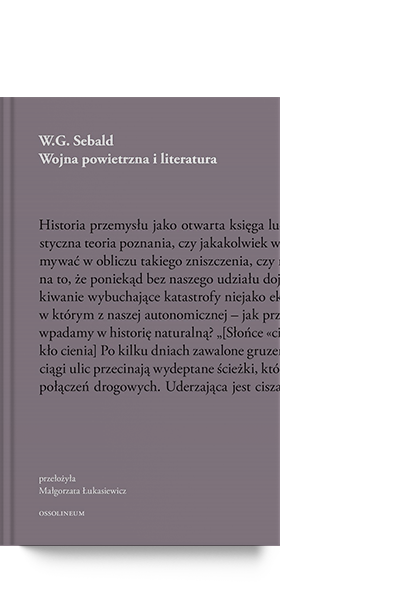 W.G. Sebald
Wojna powietrzna i literatura

Historia przemysłu jako otwarta księga lu
styczna teoria poznania, czy jakakolwiek w
mywać w obliczu takiego zniszczenia, czy
na to, że poniekąd bez naszego udziału doj
kiwanie wybuchające katastrofy niejako ek
w którym z naszej autonomicznej – jak prz
wpadamy w historię naturalną? „[Słońce «ci
kło cienia] Po kilku dniach zawalone gruze
ciągi ulic przecinają wydeptane ścieżki, któ
połączeń drogowych. Uderzająca jest cisza

przełożyła
Małgorzata Łukasiewicz

OSSOLINEUM